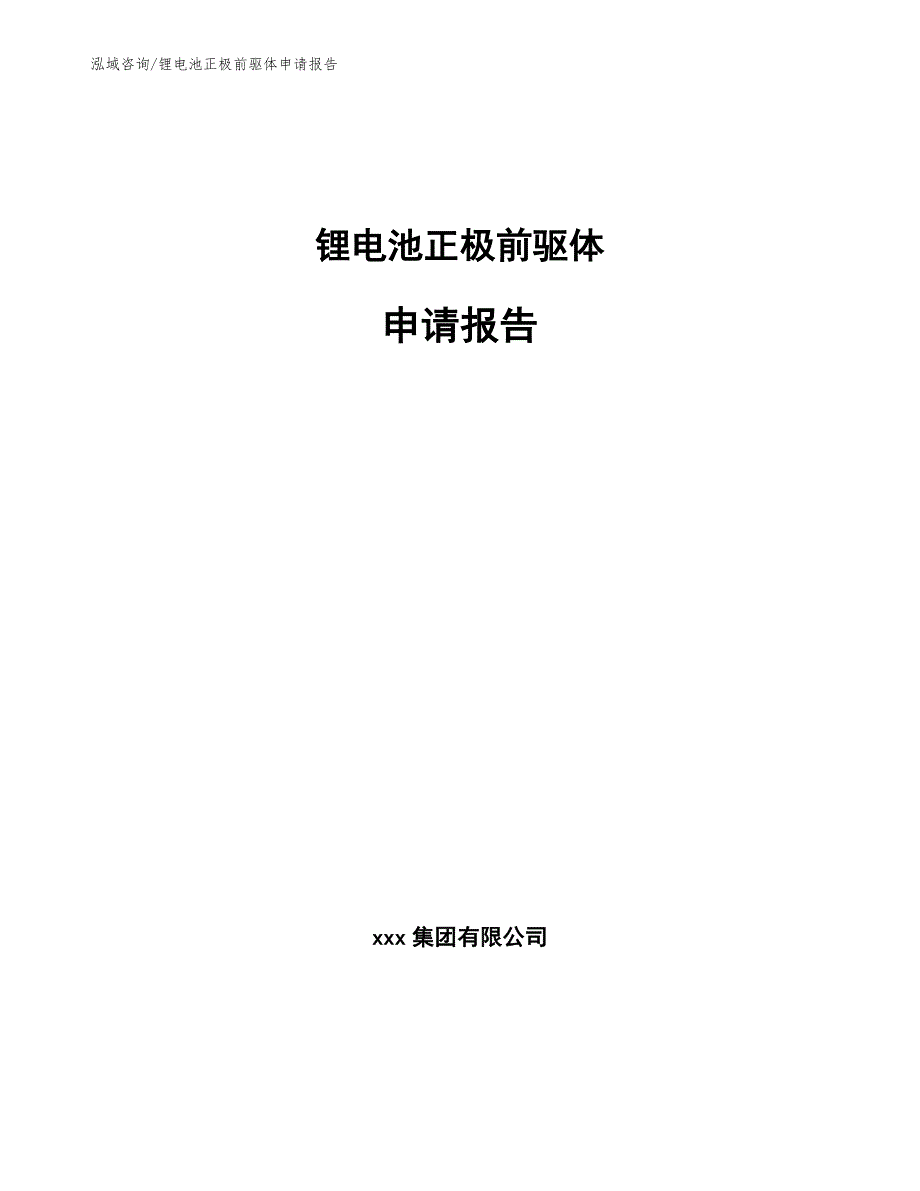 泓域咨询/锂电池正极前驱体申请报告

锂电池正极前驱体

申请报告

xxx 集团有限公司